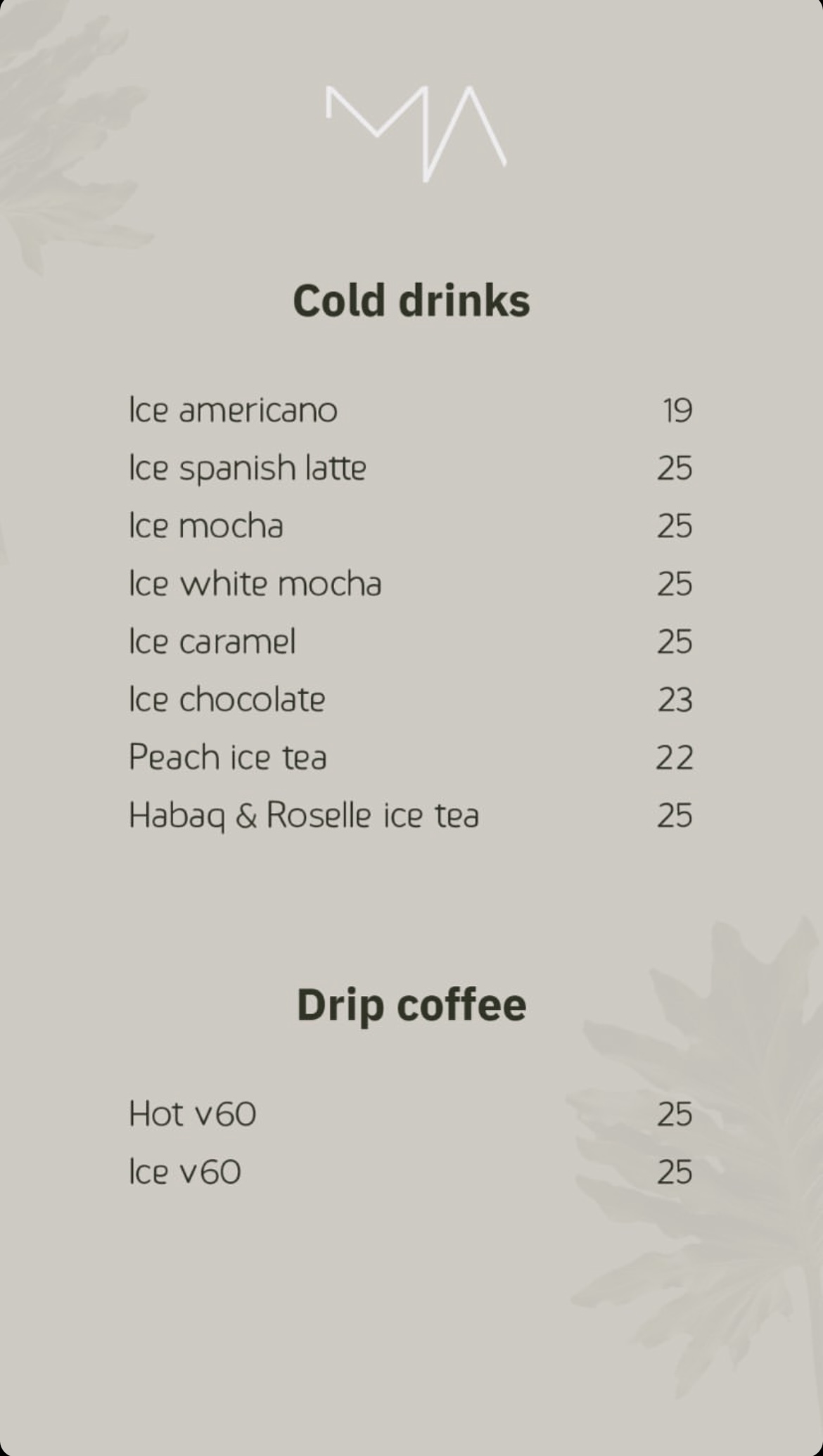 MA

Cold drinks

Ice americano 19
Ice spanish latte 25
Ice mocha 25
Ice white mocha 25
Ice caramel 25
Ice chocolate 23
Peach ice tea 22
Habaq & Roselle ice tea 25

Drip coffee

Hot v60 25
Ice v60 25